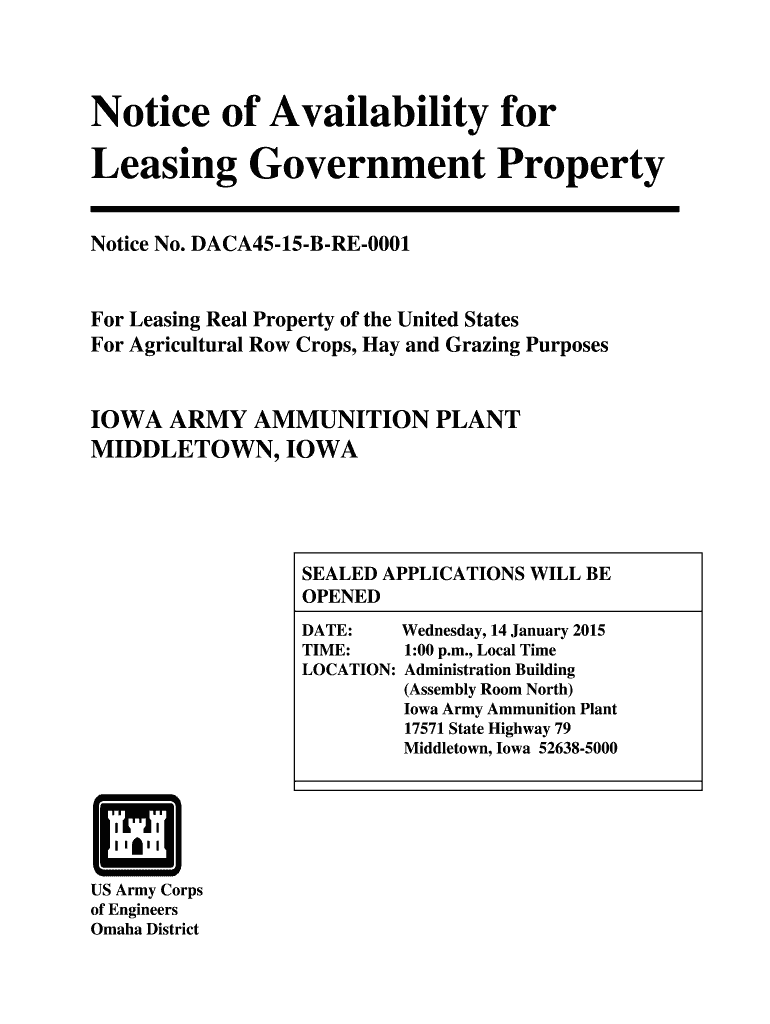 Notice of Availability for Leasing Government Property

Notice No. DACA45-15-B-RE-0001

For Leasing Real Property of the United States
For Agricultural Row Crops, Hay and Grazing Purposes

IOWA ARMY AMMUNITION PLANT
MIDDLETOWN, IOWA

SEALED APPLICATIONS WILL BE OPENED

DATE: Wednesday, 14 January 2015
TIME: 1:00 p.m., Local Time
LOCATION: Administration Building
(Assembly Room North)
Iowa Army Ammunition Plant
17571 State Highway 79
Middletown, Iowa 52638-5000

US Army Corps
of Engineers
Omaha District